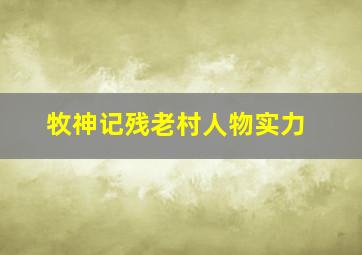 牧神记残老村人物实力